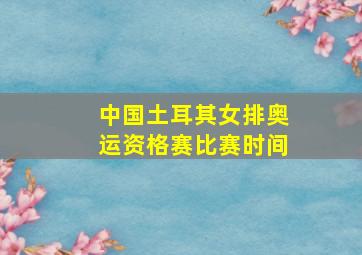 中国土耳其女排奥运资格赛比赛时间